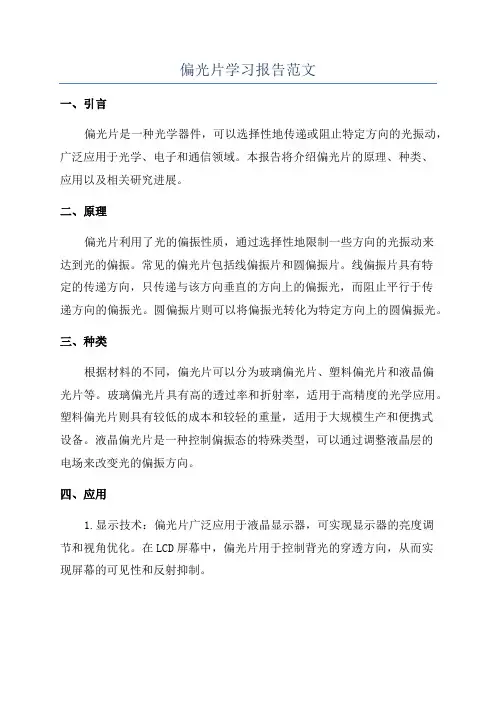 偏光片学习报告范文

一、引言

偏光片是一种光学器件，可以选择性地传递或阻止特定方向的光振动，广泛应用于光学、电子和通信领域。本报告将介绍偏光片的原理、种类、应用以及相关研究进展。

二、原理

偏光片利用了光的偏振性质，通过选择性地限制一些方向的光振动来达到光的偏振。常见的偏光片包括线偏振片和圆偏振片。线偏振片具有特定的传递方向，只传递与该方向垂直的方向上的偏振光，而阻止平行于传递方向的偏振光。圆偏振片则可以将偏振光转化为特定方向上的圆偏振光。

三、种类

根据材料的不同，偏光片可以分为玻璃偏光片、塑料偏光片和液晶偏光片等。玻璃偏光片具有高的透过率和折射率，适用于高精度的光学应用。塑料偏光片则具有较低的成本和较轻的重量，适用于大规模生产和便携式设备。液晶偏光片是一种控制偏振态的特殊类型，可以通过调整液晶层的电场来改变光的偏振方向。

四、应用

1.显示技术：偏光片广泛应用于液晶显示器，可实现显示器的亮度调节和视角优化。在LCD屏幕中，偏光片用于控制背光的穿透方向，从而实现屏幕的可见性和反射抑制。